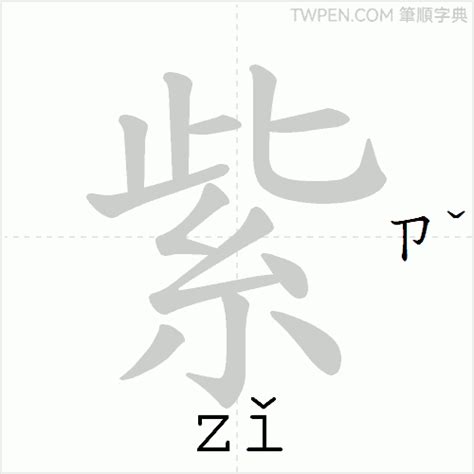 TWPEN.COM 筆順字典

紫

ㄗˇ

zǐ